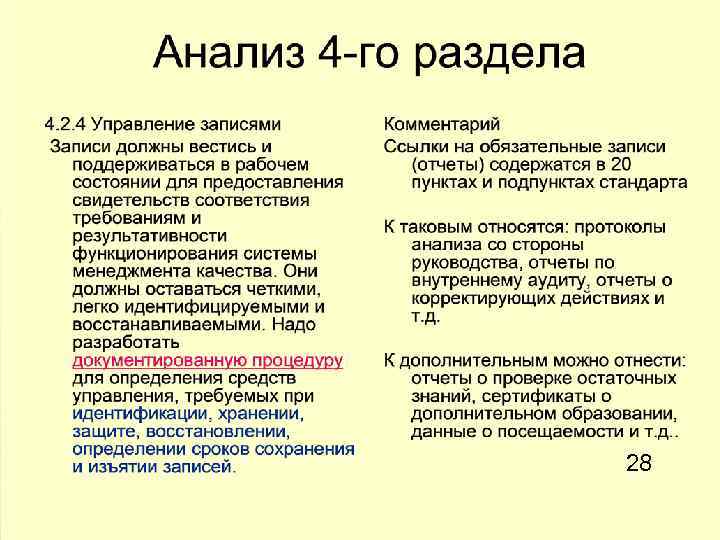 Анализ 4-го раздела

4.2.4 Управление записями

Записи должны вестись и поддерживаться в рабочем состоянии для предоставления свидетельств соответствия требованиям и результативности функционирования системы менеджмента качества. Они должны оставаться четкими, легко идентифицируемыми и восстанавливаемыми. Надо разработать документированную процедуру для определения средств управления, требуемых при идентификации, хранении, защите, восстановлении, определении сроков сохранения и изъятии записей.

Комментарий

Ссылки на обязательные записи (отчеты) содержатся в 20 пунктах и подпунктах стандарта

К таковым относятся: протоколы анализа со стороны руководства, отчеты по внутреннему аудиту, отчеты о корректирующих действиях и т.д.

К дополнительным можно отнести: отчеты о проверке остаточных знаний, сертификаты о дополнительном образовании, данные о посещаемости и т.д..

28